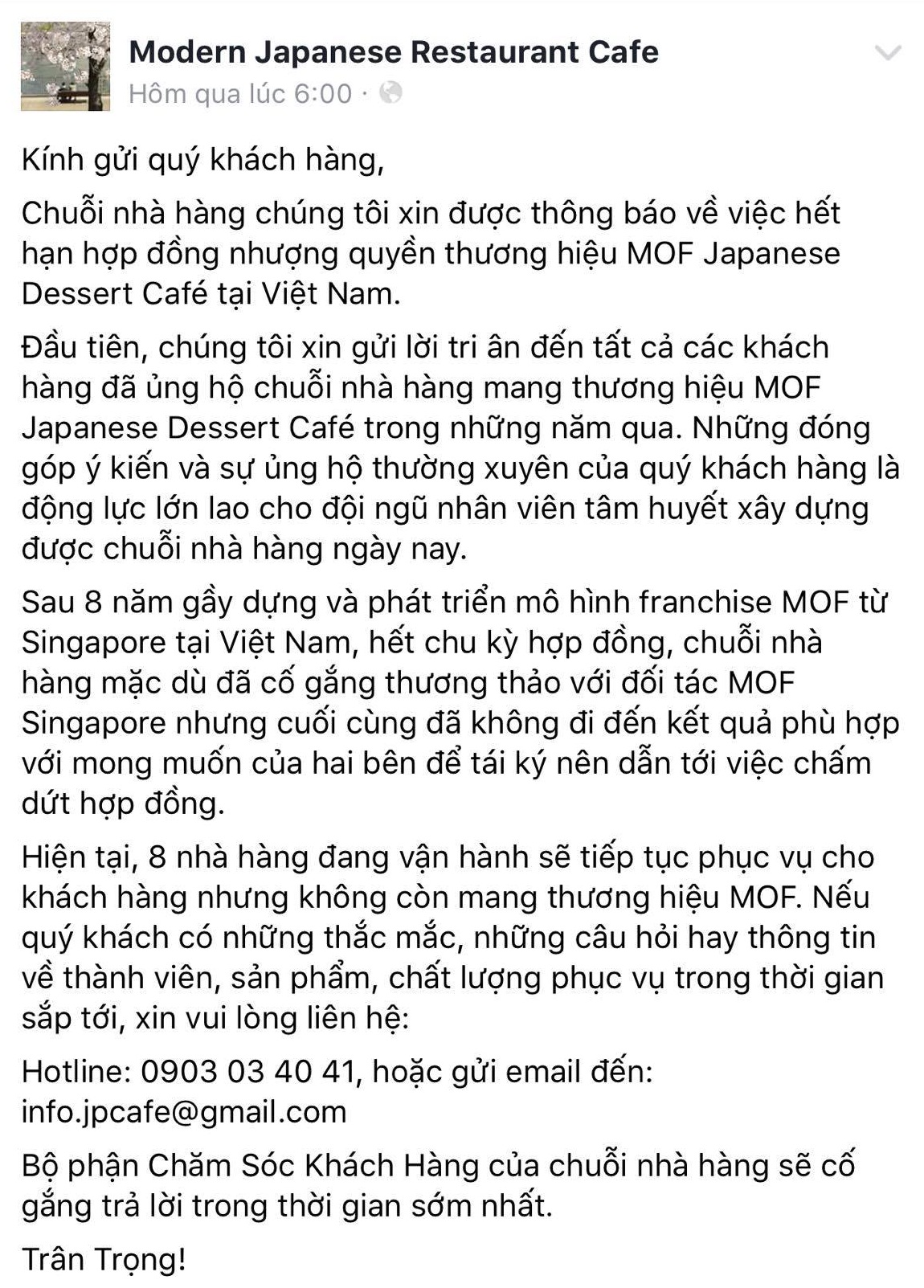 Modern Japanese Restaurant Cafe
Hôm qua lúc 6:00 ·

Kính gửi quý khách hàng,

Chuỗi nhà hàng chúng tôi xin được thông báo về việc hết hạn hợp đồng nhượng quyền thương hiệu MOF Japanese Dessert Café tại Việt Nam.

Đầu tiên, chúng tôi xin gửi lời tri ân đến tất cả các khách hàng đã ủng hộ chuỗi nhà hàng mang thương hiệu MOF Japanese Dessert Café trong những năm qua. Những đóng góp ý kiến và sự ủng hộ thường xuyên của quý khách hàng là động lực lớn lao cho đội ngũ nhân viên tâm huyết xây dựng được chuỗi nhà hàng ngày nay.

Sau 8 năm gầy dựng và phát triển mô hình franchise MOF từ Singapore tại Việt Nam, hết chu kỳ hợp đồng, chuỗi nhà hàng mặc dù đã cố gắng thương thảo với đối tác MOF Singapore nhưng cuối cùng đã không đi đến kết quả phù hợp với mong muốn của hai bên để tái ký nên dẫn tới việc chấm dứt hợp đồng.

Hiện tại, 8 nhà hàng đang vận hành sẽ tiếp tục phục vụ cho khách hàng nhưng không còn mang thương hiệu MOF. Nếu quý khách có những thắc mắc, những câu hỏi hay thông tin về thành viên, sản phẩm, chất lượng phục vụ trong thời gian sắp tới, xin vui lòng liên hệ:

Hotline: 0903 03 40 41, hoặc gửi email đến: info.jpcafe@gmail.com

Bộ phận Chăm Sóc Khách Hàng của chuỗi nhà hàng sẽ cố gắng trả lời trong thời gian sớm nhất.

Trân Trọng!